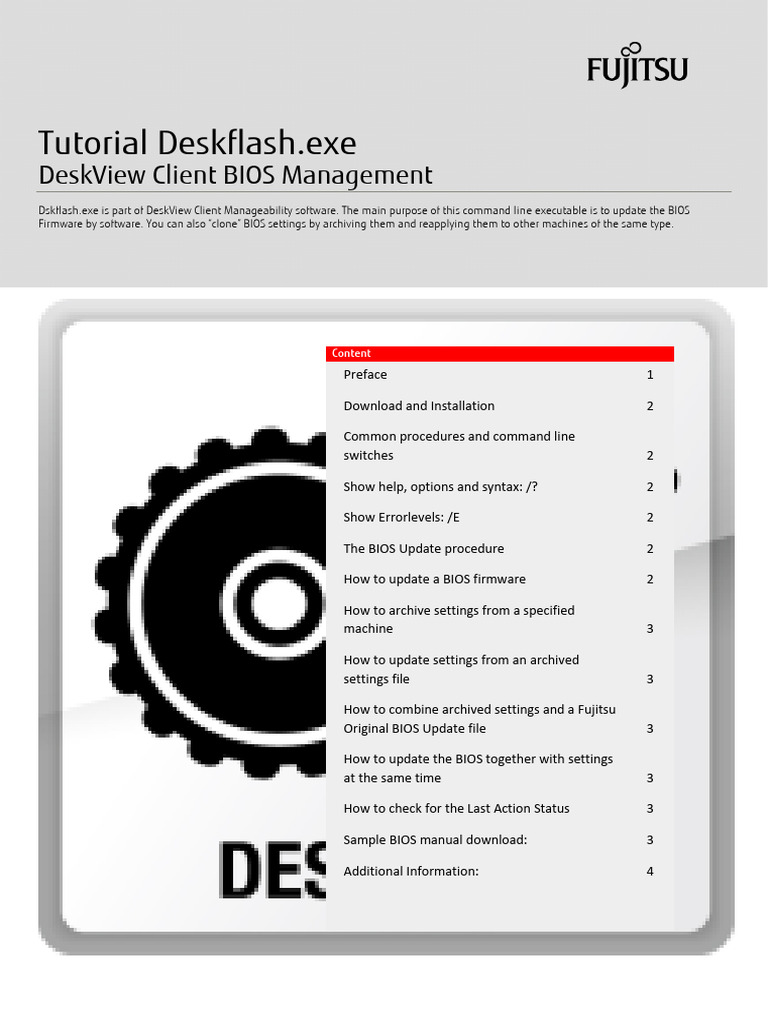 FUJITSU

Tutorial Deskflash.exe
DeskView Client BIOS Management

Dskflash.exe is part of DeskView Client Manageability software. The main purpose of this command line executable is to update the BIOS Firmware by software. You can also "clone" BIOS settings by archiving them and reapplying them to other machines of the same type.

Content

| | |
|---|---|
| Preface | 1 |
| Download and Installation | 2 |
| Common procedures and command line switches | 2 |
| Show help, options and syntax: /? | 2 |
| Show Errorlevels: /E | 2 |
| The BIOS Update procedure | 2 |
| How to update a BIOS firmware | 2 |
| How to archive settings from a specified machine | 3 |
| How to update settings from an archived settings file | 3 |
| How to combine archived settings and a Fujitsu Original BIOS Update file | 3 |
| How to update the BIOS together with settings at the same time | 3 |
| How to check for the Last Action Status | 3 |
| Sample BIOS manual download: | 3 |
| Additional Information: | 4 |

DES